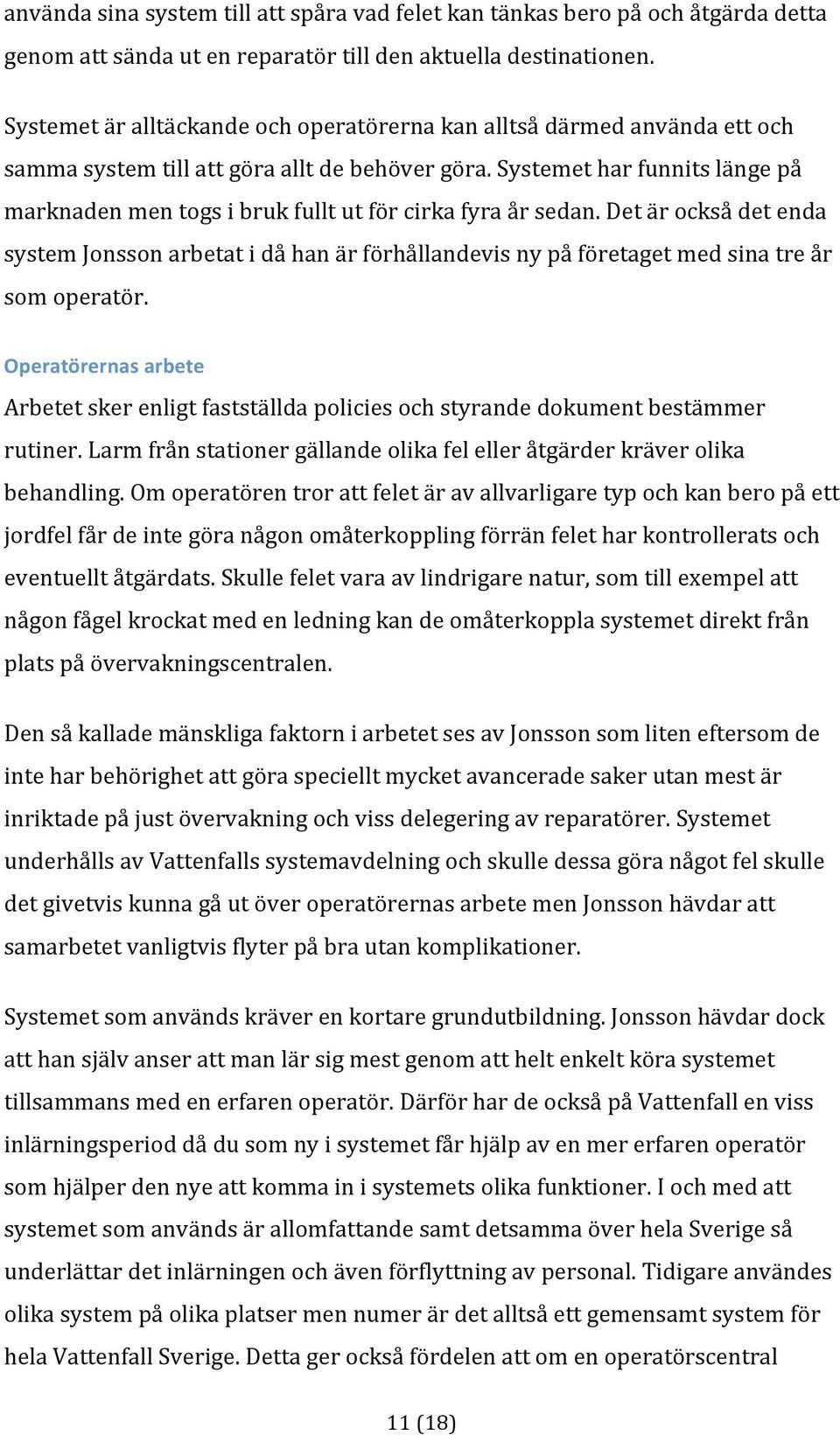 använda sina system till att spåra vad felet kan tänkas bero på och åtgärda detta genom att sända ut en reparatör till den aktuella destinationen.

Systemet är alltäckande och operatörerna kan alltså därmed använda ett och samma system till att göra allt de behöver göra. Systemet har funnits länge på marknaden men togs i bruk fullt ut för cirka fyra år sedan. Det är också det enda system Jonsson arbetat i då han är förhållandevis ny på företaget med sina tre år som operatör.

Operatörernas arbete

Arbetet sker enligt fastställda policies och styrande dokument bestämmer rutiner. Larm från stationer gällande olika fel eller åtgärder kräver olika behandling. Om operatören tror att felet är av allvarligare typ och kan bero på ett jordfel får de inte göra någon omåterkoppling förrän felet har kontrollerats och eventuellt åtgärdats. Skulle felet vara av lindrigare natur, som till exempel att någon fågel krockat med en ledning kan de omåterkoppla systemet direkt från plats på övervakningscentralen.

Den så kallade mänskliga faktorn i arbetet ses av Jonsson som liten eftersom de inte har behörighet att göra speciellt mycket avancerade saker utan mest är inriktade på just övervakning och viss delegering av reparatörer. Systemet underhålls av Vattenfalls systemavdelning och skulle dessa göra något fel skulle det givetvis kunna gå ut över operatörernas arbete men Jonsson hävdar att samarbetet vanligtvis flyter på bra utan komplikationer.

Systemet som används kräver en kortare grundutbildning. Jonsson hävdar dock att han själv anser att man lär sig mest genom att helt enkelt köra systemet tillsammans med en erfaren operatör. Därför har de också på Vattenfall en viss inlärningsperiod då du som ny i systemet får hjälp av en mer erfaren operatör som hjälper den nye att komma in i systemets olika funktioner. I och med att systemet som används är allomfattande samt detsamma över hela Sverige så underlättar det inlärningen och även förflyttning av personal. Tidigare användes olika system på olika platser men numer är det alltså ett gemensamt system för hela Vattenfall Sverige. Detta ger också fördelen att om en operatörscentral

11 (18)